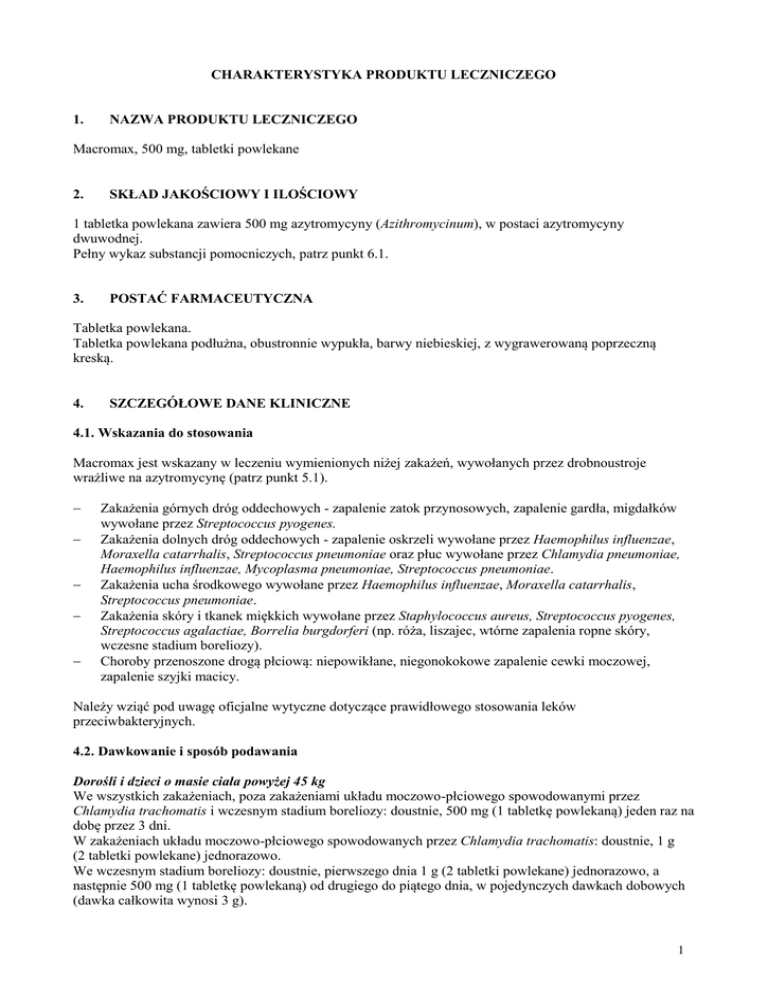 CHARAKTERYSTYKA PRODUKTU LECZNICZEGO

1. NAZWA PRODUKTU LECZNICZEGO

Macromax, 500 mg, tabletki powlekane

2. SKŁAD JAKOŚCIOWY I ILOŚCIOWY

1 tabletka powlekana zawiera 500 mg azytromycyny (Azithromycinum), w postaci azytromycyny dwuwodnej.
Pełny wykaz substancji pomocniczych, patrz punkt 6.1.

3. POSTAĆ FARMACEUTYCZNA

Tabletka powlekana.
Tabletka powlekana podłużna, obustronnie wypukła, barwy niebieskiej, z wygrawerowaną poprzeczną kreską.

4. SZCZEGÓŁOWE DANE KLINICZNE

4.1. Wskazania do stosowania

Macromax jest wskazany w leczeniu wymienionych niżej zakażeń, wywołanych przez drobnoustroje wrażliwe na azytromycynę (patrz punkt 5.1).

– Zakażenia górnych dróg oddechowych - zapalenie zatok przynosowych, zapalenie gardła, migdałków wywołane przez Streptococcus pyogenes.
– Zakażenia dolnych dróg oddechowych - zapalenie oskrzeli wywołane przez Haemophilus influenzae, Moraxella catarrhalis, Streptococcus pneumoniae oraz płuc wywołane przez Chlamydia pneumoniae, Haemophilus influenzae, Mycoplasma pneumoniae, Streptococcus pneumoniae.
– Zakażenia ucha środkowego wywołane przez Haemophilus influenzae, Moraxella catarrhalis, Streptococcus pneumoniae.
– Zakażenia skóry i tkanek miękkich wywołane przez Staphylococcus aureus, Streptococcus pyogenes, Streptococcus agalactiae, Borrelia burgdorferi (np. róża, liszajec, wtórne zapalenia ropne skóry, wczesne stadium boreliozy).
– Choroby przenoszone drogą płciową: niepowikłane, niegonokokowe zapalenie cewki moczowej, zapalenie szyjki macicy.

Należy wziąć pod uwagę oficjalne wytyczne dotyczące prawidłowego stosowania leków przeciwbakteryjnych.

4.2. Dawkowanie i sposób podawania

Dorośli i dzieci o masie ciała powyżej 45 kg
We wszystkich zakażeniach, poza zakażeniami układu moczowo-płciowego spowodowanymi przez Chlamydia trachomatis i wczesnym stadium boreliozy: doustnie, 500 mg (1 tabletkę powlekaną) jeden raz na dobę przez 3 dni.
W zakażeniach układu moczowo-płciowego spowodowanych przez Chlamydia trachomatis: doustnie, 1 g (2 tabletki powlekane) jednorazowo.
We wczesnym stadium boreliozy: doustnie, pierwszego dnia 1 g (2 tabletki powlekane) jednorazowo, a następnie 500 mg (1 tabletkę powlekaną) od drugiego do piątego dnia, w pojedynczych dawkach dobowych (dawka całkowita wynosi 3 g).

1